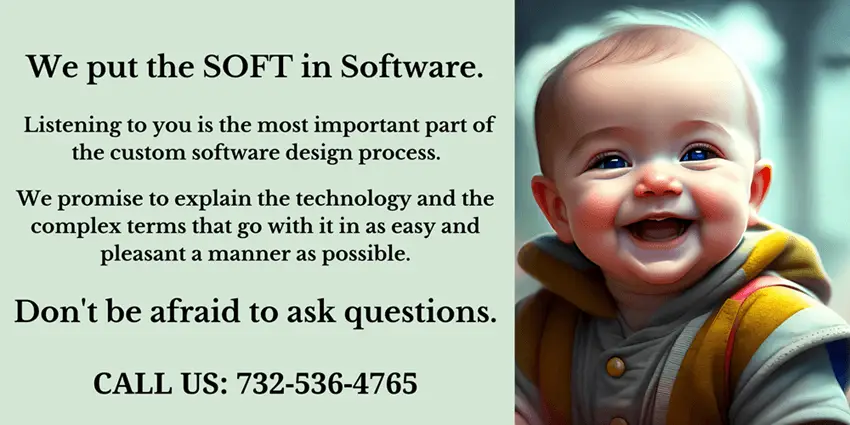 We put the SOFT in Software.

Listening to you is the most important part of the custom software design process.

We promise to explain the technology and the complex terms that go with it in as easy and pleasant a manner as possible.

Don't be afraid to ask questions.

CALL US: 732-536-4765